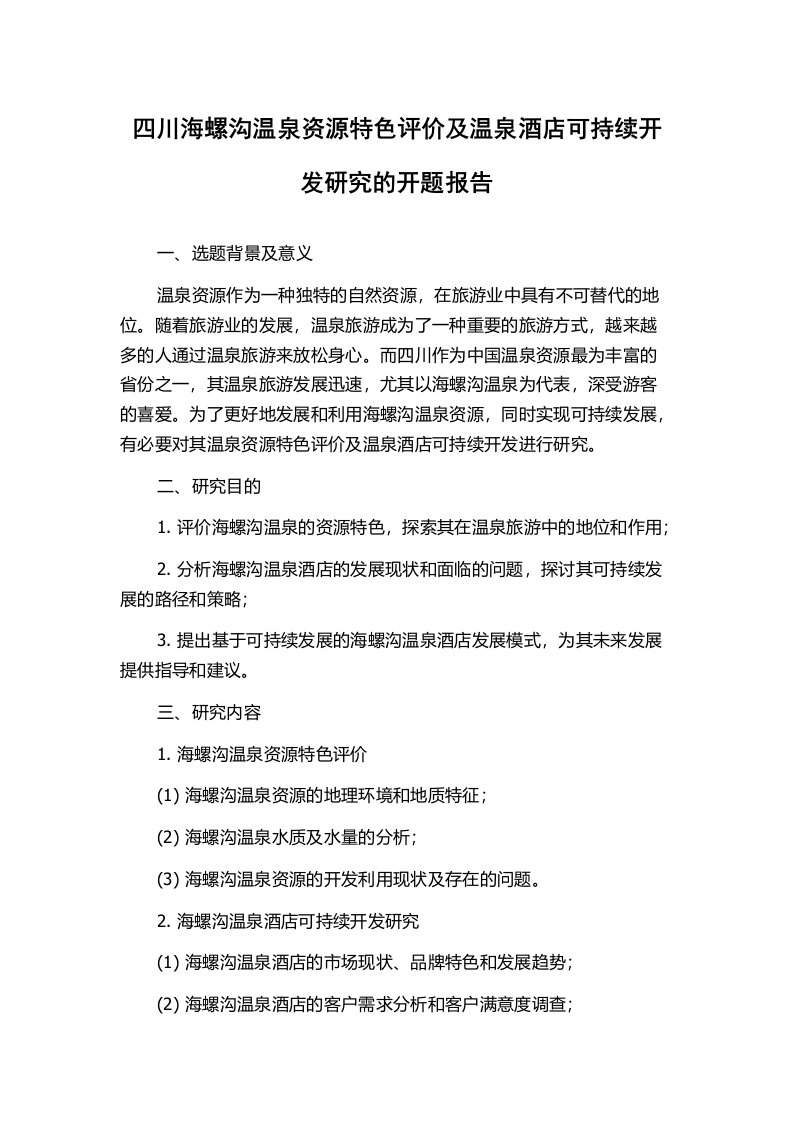 四川海螺沟温泉资源特色评价及温泉酒店可持续开发研究的开题报告

一、选题背景及意义

温泉资源作为一种独特的自然资源，在旅游业中具有不可替代的地位。随着旅游业的发展，温泉旅游成为了一种重要的旅游方式，越来越多的人通过温泉旅游来放松身心。而四川作为中国温泉资源最为丰富的省份之一，其温泉旅游发展迅速，尤其以海螺沟温泉为代表，深受游客的喜爱。为了更好地发展和利用海螺沟温泉资源，同时实现可持续发展，有必要对其温泉资源特色评价及温泉酒店可持续开发进行研究。

二、研究目的

1. 评价海螺沟温泉的资源特色，探索其在温泉旅游中的地位和作用；

2. 分析海螺沟温泉酒店的发展现状和面临的问题，探讨其可持续发展的路径和策略；

3. 提出基于可持续发展的海螺沟温泉酒店发展模式，为其未来发展提供指导和建议。

三、研究内容

1. 海螺沟温泉资源特色评价

(1) 海螺沟温泉资源的地理环境和地质特征；

(2) 海螺沟温泉水质及水量的分析；

(3) 海螺沟温泉资源的开发利用现状及存在的问题。

2. 海螺沟温泉酒店可持续开发研究

(1) 海螺沟温泉酒店的市场现状、品牌特色和发展趋势；

(2) 海螺沟温泉酒店的客户需求分析和客户满意度调查；